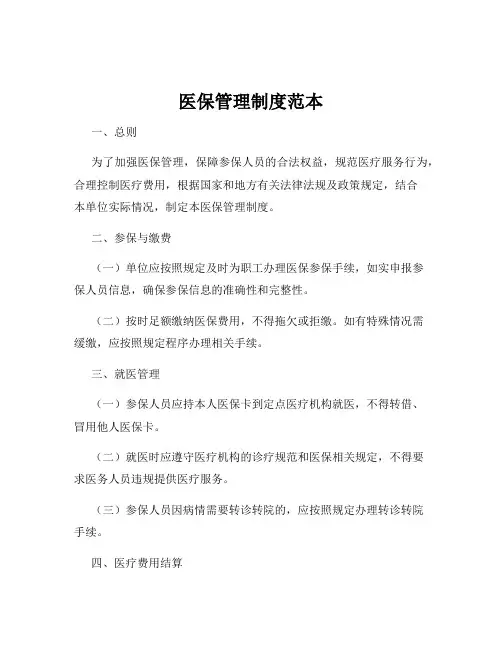 医保管理制度范本

一、总则

为了加强医保管理，保障参保人员的合法权益，规范医疗服务行为，合理控制医疗费用，根据国家和地方有关法律法规及政策规定，结合本单位实际情况，制定本医保管理制度。

二、参保与缴费

（一）单位应按照规定及时为职工办理医保参保手续，如实申报参保人员信息，确保参保信息的准确性和完整性。

（二）按时足额缴纳医保费用，不得拖欠或拒缴。如有特殊情况需缓缴，应按照规定程序办理相关手续。

三、就医管理

（一）参保人员应持本人医保卡到定点医疗机构就医，不得转借、冒用他人医保卡。

（二）就医时应遵守医疗机构的诊疗规范和医保相关规定，不得要求医务人员违规提供医疗服务。

（三）参保人员因病情需要转诊转院的，应按照规定办理转诊转院手续。

四、医疗费用结算